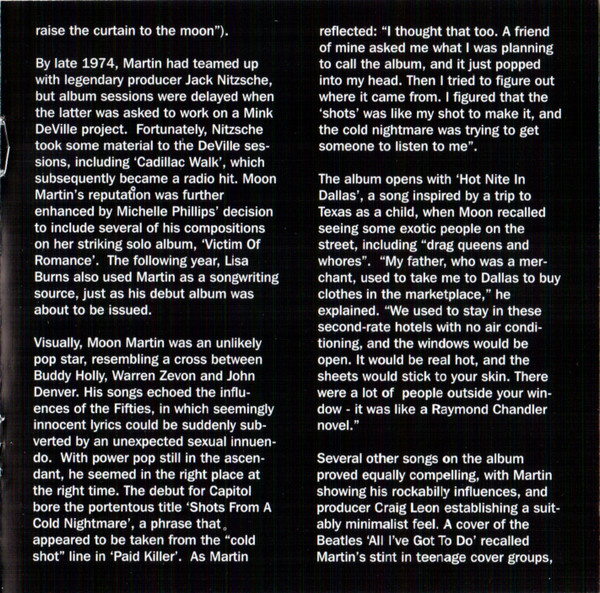 raise the curtain to the moon").

By late 1974, Martin had teamed up with legendary producer Jack Nitzsche, but album sessions were delayed when the latter was asked to work on a Mink DeVille project. Fortunately, Nitzsche took some material to the DeVille sessions, including 'Cadillac Walk', which subsequently became a radio hit. Moon Martin's reputation was further enhanced by Michelle Phillips' decision to include several of his compositions on her striking solo album, 'Victim Of Romance'. The following year, Lisa Burns also used Martin as a songwriting source, just as his debut album was about to be issued.

Visually, Moon Martin was an unlikely pop star, resembling a cross between Buddy Holly, Warren Zevon and John Denver. His songs echoed the influences of the Fifties, in which seemingly innocent lyrics could be suddenly subverted by an unexpected sexual innuendo. With power pop still in the ascendant, he seemed in the right place at the right time. The debut for Capitol bore the portentous title 'Shots From A Cold Nightmare', a phrase that appeared to be taken from the "cold shot" line in 'Paid Killer'. As Martin reflected: "I thought that too. A friend of mine asked me what I was planning to call the album, and it just popped into my head. Then I tried to figure out where it came from. I figured that the 'shots' was like my shot to make it, and the cold nightmare was trying to get someone to listen to me".

The album opens with 'Hot Nite In Dallas', a song inspired by a trip to Texas as a child, when Moon recalled seeing some exotic people on the street, including "drag queens and whores". "My father, who was a merchant, used to take me to Dallas to buy clothes in the marketplace," he explained. "We used to stay in these second-rate hotels with no air conditioning, and the windows would be open. It would be real hot, and the sheets would stick to your skin. There were a lot of people outside your window - it was like a Raymond Chandler novel."

Several other songs on the album proved equally compelling, with Martin showing his rockabilly influences, and producer Craig Leon establishing a suitably minimalist feel. A cover of the Beatles 'All I've Got To Do' recalled Martin's stint in teenage cover groups,